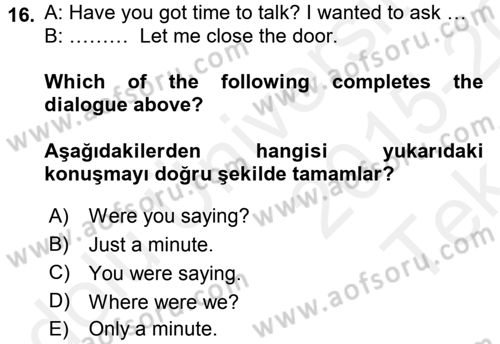 16. A: Have you got time to talk? I wanted to ask …
B: ……… Let me close the door.

Which of the following completes the dialogue above?

Aşağıdakilerden hangisi yukarıdaki konuşmayı doğru şekilde tamamlar?

A) Were you saying?
B) Just a minute.
C) You were saying.
D) Where were we?
E) Only a minute.

www.aofsoru.com